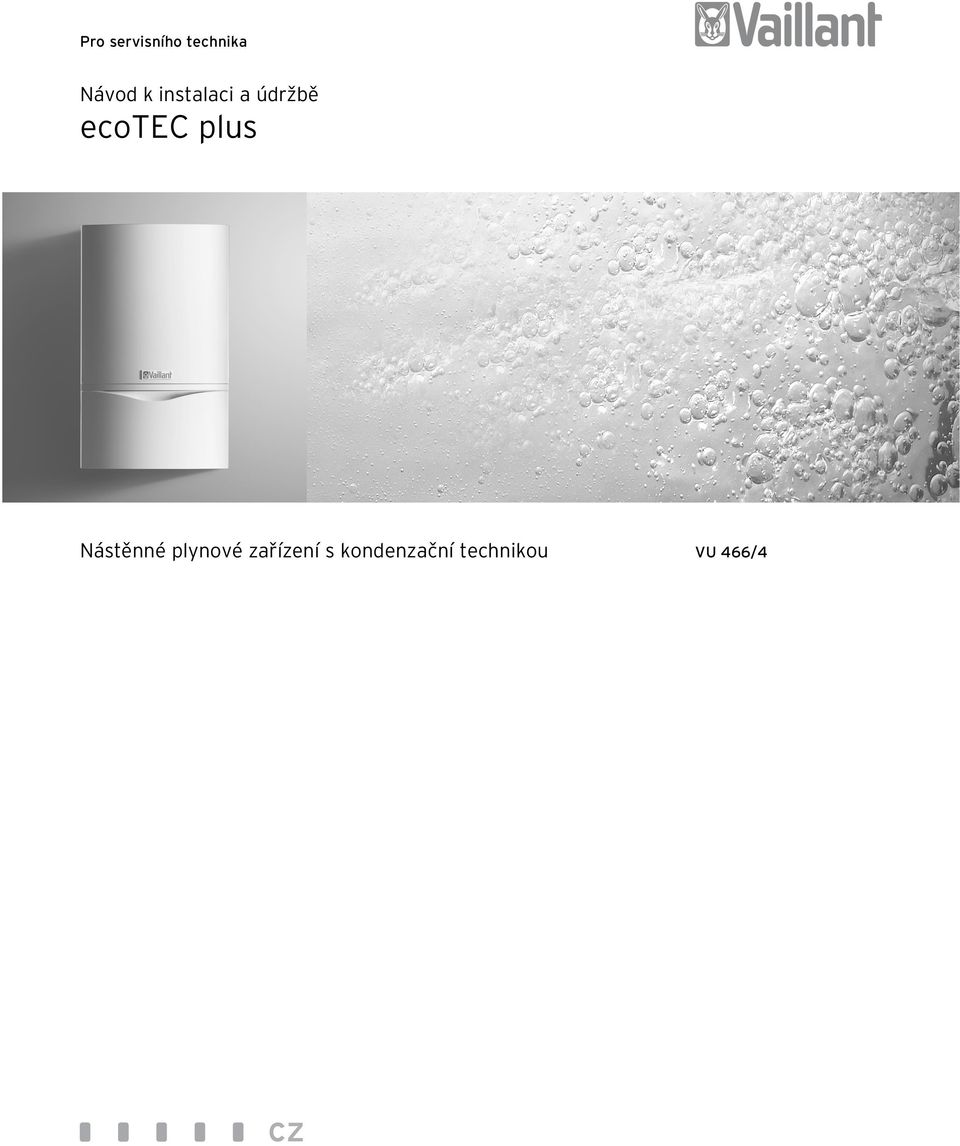 Pro servisního technika

Vaillant

Návod k instalaci a údržbě

ecoTEC plus

Vaillant

Nástěnné plynové zařízení s kondenzační technikou

VU 466/4

CZ